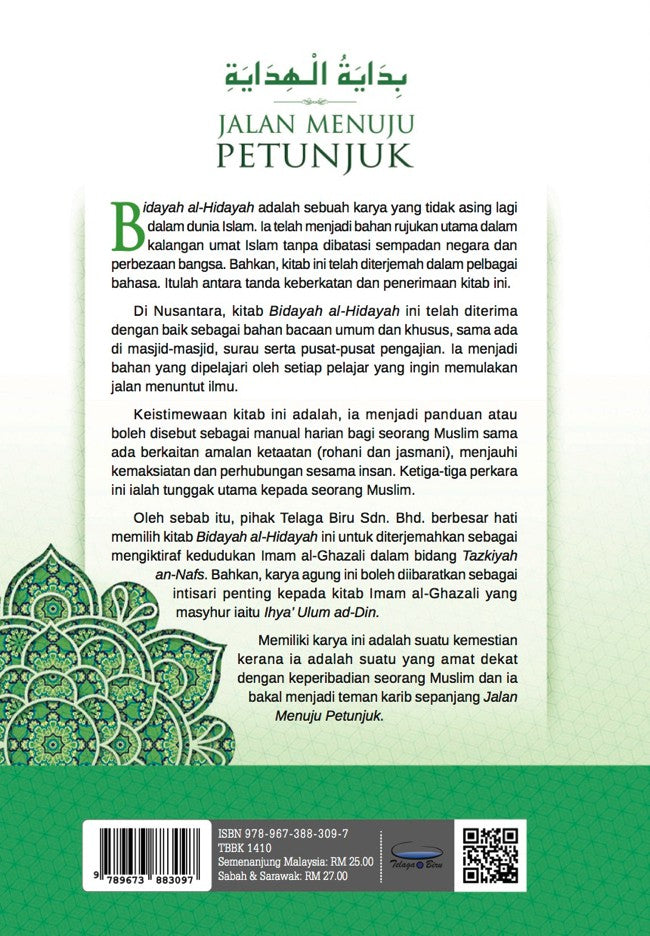 بِدَايَةُ الْهِدَايَةِ

JALAN MENUJU PETUNJUK

Bidayah al-Hidayah adalah sebuah karya yang tidak asing lagi dalam dunia Islam. Ia telah menjadi bahan rujukan utama dalam kalangan umat Islam tanpa dibatasi sempadan negara dan perbezaan bangsa. Bahkan, kitab ini telah diterjemah dalam pelbagai bahasa. Itulah antara tanda keberkatan dan penerimaan kitab ini.

Di Nusantara, kitab Bidayah al-Hidayah ini telah diterima dengan baik sebagai bahan bacaan umum dan khusus, sama ada di masjid-masjid, surau serta pusat-pusat pengajian. Ia menjadi bahan yang dipelajari oleh setiap pelajar yang ingin memulakan jalan menuntut ilmu.

Keistimewaan kitab ini adalah, ia menjadi panduan atau boleh disebut sebagai manual harian bagi seorang Muslim sama ada berkaitan amalan ketaatan (rohani dan jasmani), menjauhi kemaksiatan dan perhubungan sesama insan. Ketiga-tiga perkara ini ialah tunggak utama kepada seorang Muslim.

Oleh sebab itu, pihak Telaga Biru Sdn. Bhd. berbesar hati memilih kitab Bidayah al-Hidayah ini untuk diterjemahkan sebagai mengiktiraf kedudukan Imam al-Ghazali dalam bidang Tazkiyah an-Nafs. Bahkan, karya agung ini boleh diibaratkan sebagai intisari penting kepada kitab Imam al-Ghazali yang masyhur iaitu Ihya' Ulum ad-Din.

Memiliki karya ini adalah suatu kemestian kerana ia adalah suatu yang amat dekat dengan keperibadian seorang Muslim dan ia bakal menjadi teman karib sepanjang Jalan Menuju Petunjuk.

9 789673 883097

ISBN 978-967-388-309-7
TBBK 1410
Semenanjung Malaysia: RM 25.00
Sabah & Sarawak: RM 27.00

Telaga Biru